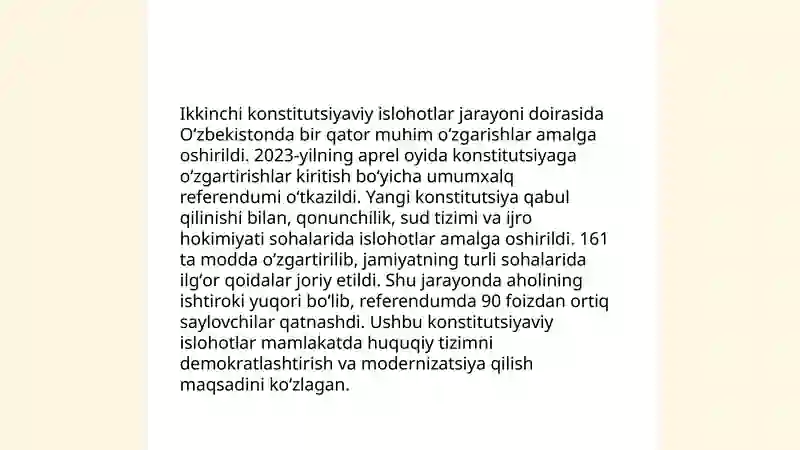 Ikkinchi konstitutsiyaviy islohotlar jarayoni doirasida O‘zbekistonda bir qator muhim o‘zgarishlar amalga oshirildi. 2023-yilning aprel oyida konstitutsiyaga o‘zgartirishlar kiritish bo‘yicha umumxalq referendumi o‘tkazildi. Yangi konstitutsiya qabul qilinishi bilan, qonunchilik, sud tizimi va ijro hokimiyati sohalarida islohotlar amalga oshirildi. 161 ta modda o‘zgartirilib, jamiyatning turli sohalarida ilg‘or qoidalar joriy etildi. Shu jarayonda aholining ishtiroki yuqori bo‘lib, referendumda 90 foizdan ortiq saylovchilar qatnashdi. Ushbu konstitutsiyaviy islohotlar mamlakatda huquqiy tizimni demokratlashtirish va modernizatsiya qilish maqsadini ko‘zlagan.